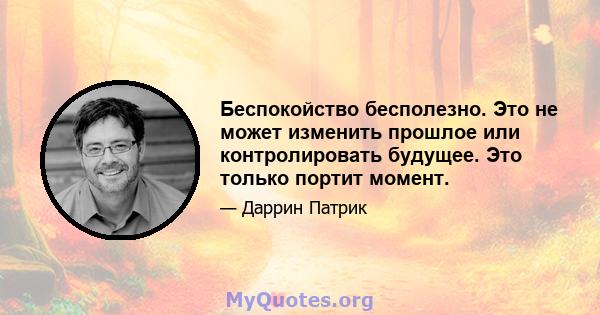 Беспокойство бесполезно. Это не может изменить прошлое или контролировать будущее. Это только портит момент.

— Даррин Патрик

MyQuotes.org